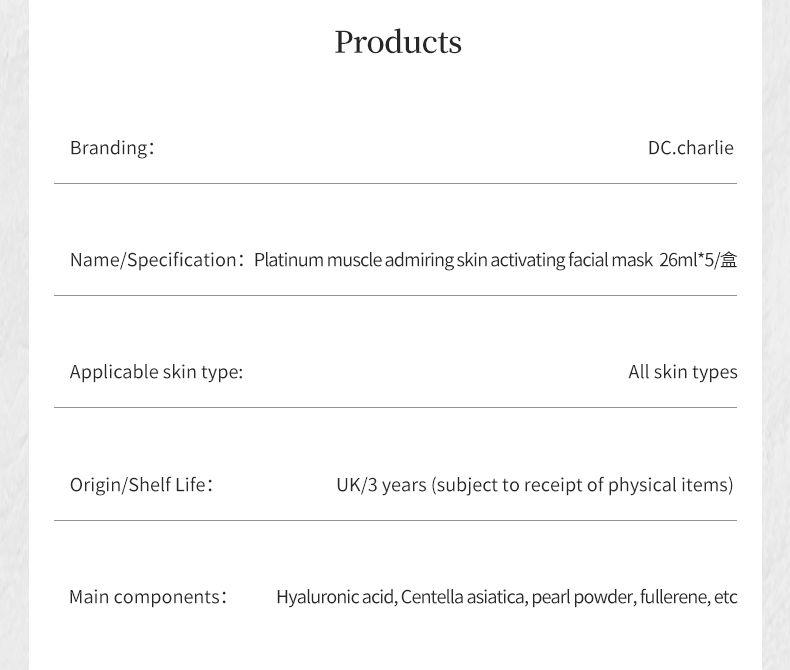 Products

Branding： DC.charlie

Name/Specification： Platinum muscle admiring skin activating facial mask 26ml*5/盒

Applicable skin type: All skin types

Origin/Shelf Life： UK/3 years (subject to receipt of physical items)

Main components： Hyaluronic acid, Centella asiatica, pearl powder, fullerene, etc